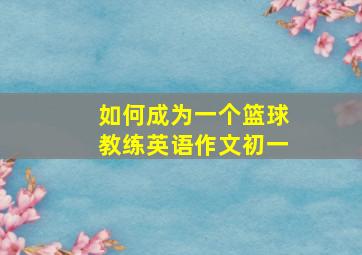 如何成为一个篮球教练英语作文初一